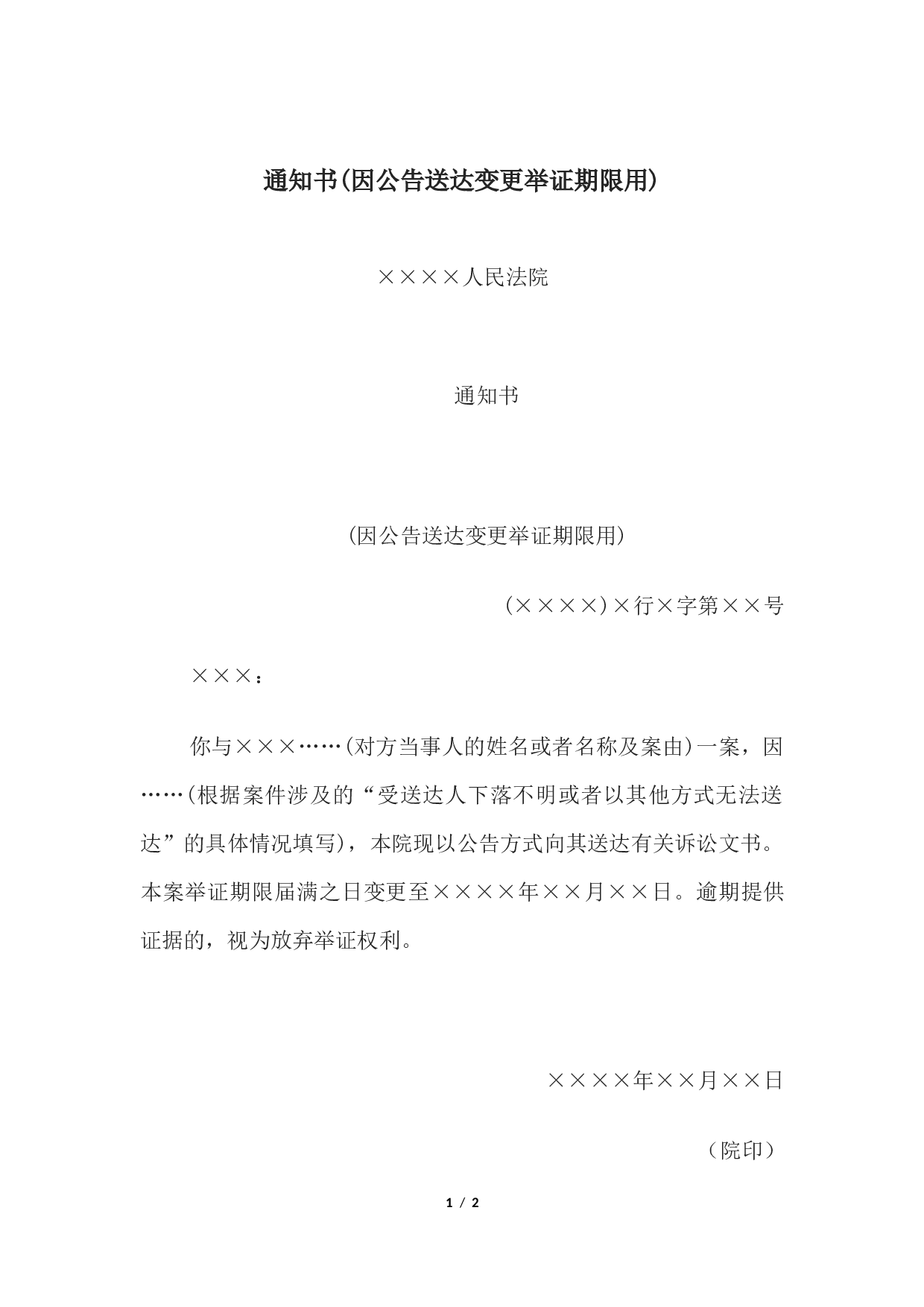 通知书(因公告送达变更举证期限用)

××××人民法院

通知书

(因公告送达变更举证期限用)

(××××)×行×字第××号

×××：

你与×××……(对方当事人的姓名或者名称及案由)一案，因……(根据案件涉及的“受送达人下落不明或者以其他方式无法送达”的具体情况填写)，本院现以公告方式向其送达有关诉讼文书。本案举证期限届满之日变更至××××年××月××日。逾期提供证据的，视为放弃举证权利。

××××年××月××日

（院印）

1 / 2